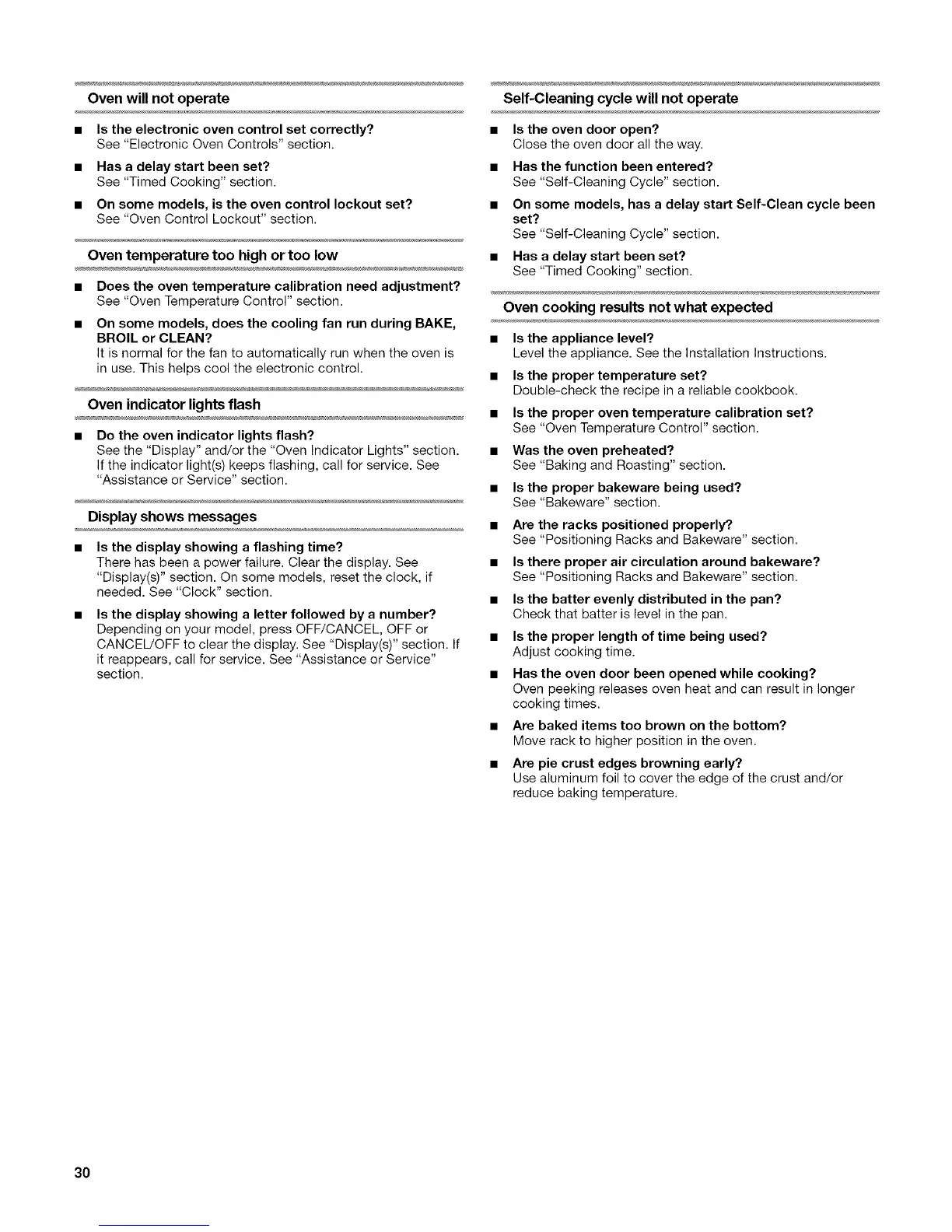 Oven will not operate

■ Is the electronic oven control set correctly?
See "Electronic Oven Controls" section.

■ Has a delay start been set?
See "Timed Cooking" section.

■ On some models, is the oven control lockout set?
See "Oven Control Lockout" section.

Oven temperature too high or too low

■ Does the oven temperature calibration need adjustment?
See "Oven Temperature Control" section.

■ On some models, does the cooling fan run during BAKE, BROIL or CLEAN?
It is normal for the fan to automatically run when the oven is in use. This helps cool the electronic control.

Oven indicator lights flash

■ Do the oven indicator lights flash?
See the "Display" and/or the "Oven Indicator Lights" section. If the indicator light(s) keeps flashing, call for service. See "Assistance or Service" section.

Display shows messages

■ Is the display showing a flashing time?
There has been a power failure. Clear the display. See "Display(s)" section. On some models, reset the clock, if needed. See "Clock" section.

■ Is the display showing a letter followed by a number?
Depending on your model, press OFF/CANCEL, OFF or CANCEL/OFF to clear the display. See "Display(s)" section. If it reappears, call for service. See "Assistance or Service" section.

Self-Cleaning cycle will not operate

■ Is the oven door open?
Close the oven door all the way.

■ Has the function been entered?
See "Self-Cleaning Cycle" section.

■ On some models, has a delay start Self-Clean cycle been set?
See "Self-Cleaning Cycle" section.

■ Has a delay start been set?
See "Timed Cooking" section.

Oven cooking results not what expected

■ Is the appliance level?
Level the appliance. See the Installation Instructions.

■ Is the proper temperature set?
Double-check the recipe in a reliable cookbook.

■ Is the proper oven temperature calibration set?
See "Oven Temperature Control" section.

■ Was the oven preheated?
See "Baking and Roasting" section.

■ Is the proper bakeware being used?
See "Bakeware" section.

■ Are the racks positioned properly?
See "Positioning Racks and Bakeware" section.

■ Is there proper air circulation around bakeware?
See "Positioning Racks and Bakeware" section.

■ Is the batter evenly distributed in the pan?
Check that batter is level in the pan.

■ Is the proper length of time being used?
Adjust cooking time.

■ Has the oven door been opened while cooking?
Oven peeking releases oven heat and can result in longer cooking times.

■ Are baked items too brown on the bottom?
Move rack to higher position in the oven.

■ Are pie crust edges browning early?
Use aluminum foil to cover the edge of the crust and/or reduce baking temperature.

30